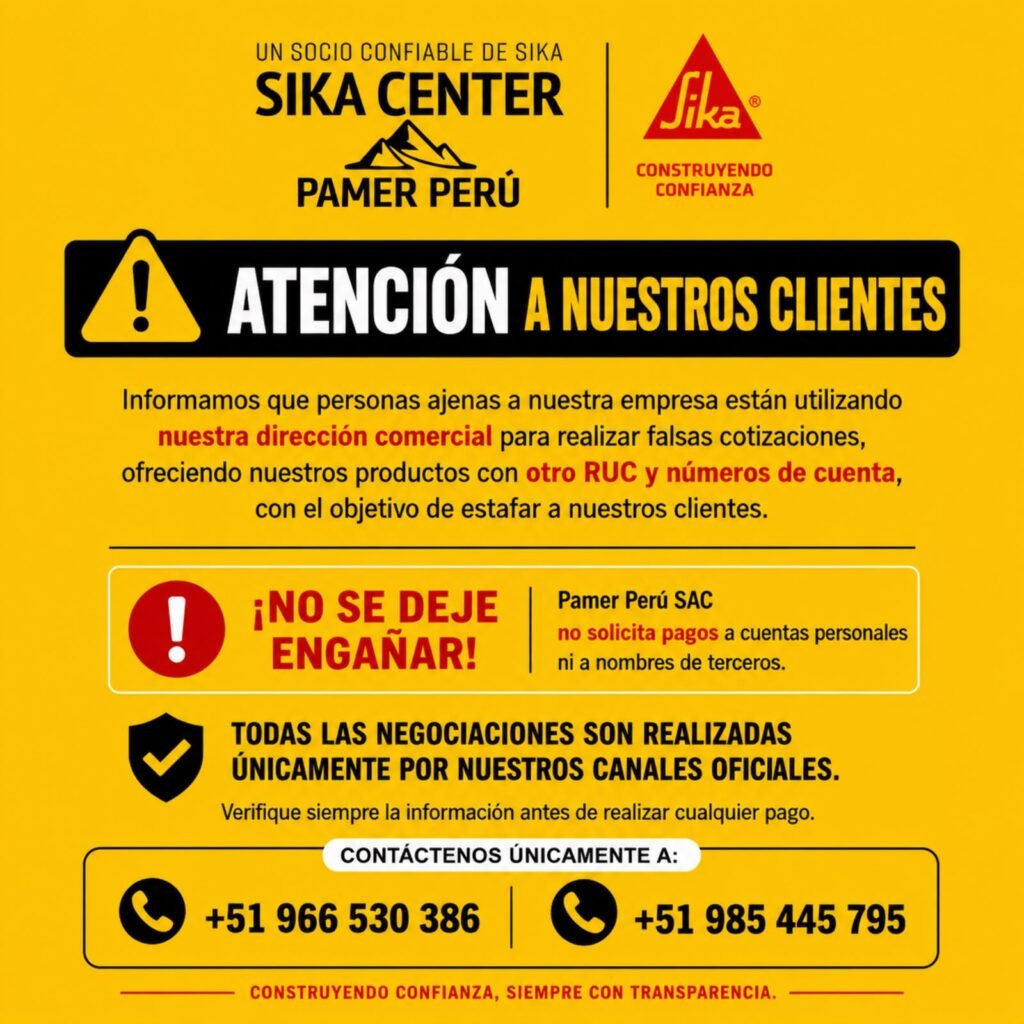 UN SOCIO CONFIABLE DE SIKA
SIKA CENTER
PAMER PERÚ

Sika®
CONSTRUYENDO
CONFIANZA

ATENCIÓN A NUESTROS CLIENTES

Informamos que personas ajenas a nuestra empresa están utilizando nuestra dirección comercial para realizar falsas cotizaciones, ofreciendo nuestros productos con otro RUC y números de cuenta, con el objetivo de estafar a nuestros clientes.

¡NO SE DEJE ENGAÑAR!

Pamer Perú SAC
no solicita pagos a cuentas personales ni a nombres de terceros.

TODAS LAS NEGOCIACIONES SON REALIZADAS ÚNICAMENTE POR NUESTROS CANALES OFICIALES.

Verifique siempre la información antes de realizar cualquier pago.

CONTÁCTENOS ÚNICAMENTE A:

+51 966 530 386

+51 985 445 795

CONSTRUYENDO CONFIANZA, SIEMPRE CON TRANSPARENCIA.